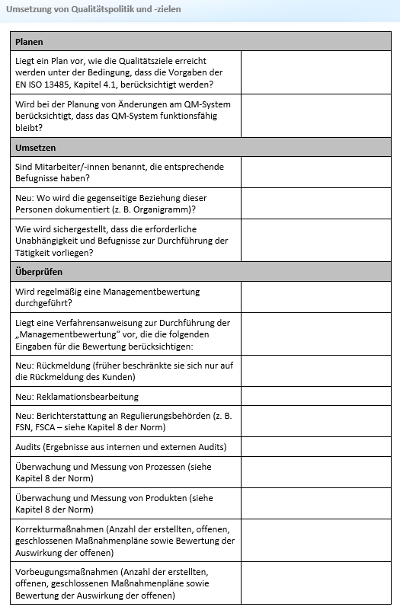 Umsetzung von Qualitätspolitik und -zielen

| Planen | |
|---|---|
| Liegt ein Plan vor, wie die Qualitätsziele erreicht werden unter der Bedingung, dass die Vorgaben der EN ISO 13485, Kapitel 4.1, berücksichtigt werden? | |
| Wird bei der Planung von Änderungen am QM-System berücksichtigt, dass das QM-System funktionsfähig bleibt? | |
| **Umsetzen** | |
| Sind Mitarbeiter/-innen benannt, die entsprechende Befugnisse haben? | |
| Neu: Wo wird die gegenseitige Beziehung dieser Personen dokumentiert (z. B. Organigramm)? | |
| Wie wird sichergestellt, dass die erforderliche Unabhängigkeit und Befugnisse zur Durchführung der Tätigkeit vorliegen? | |
| **Überprüfen** | |
| Wird regelmäßig eine Managementbewertung durchgeführt? | |
| Liegt eine Verfahrensanweisung zur Durchführung der „Managementbewertung" vor, die die folgenden Eingaben für die Bewertung berücksichtigen: | |
| Neu: Rückmeldung (früher beschränkte sie sich nur auf die Rückmeldung des Kunden) | |
| Neu: Reklamationsbearbeitung | |
| Neu: Berichterstattung an Regulierungsbehörden (z. B. FSN, FSCA – siehe Kapitel 8 der Norm) | |
| Audits (Ergebnisse aus internen und externen Audits) | |
| Überwachung und Messung von Prozessen (siehe Kapitel 8 der Norm) | |
| Überwachung und Messung von Produkten (siehe Kapitel 8 der Norm) | |
| Korrekturmaßnahmen (Anzahl der erstellten, offenen, geschlossenen Maßnahmenpläne sowie Bewertung der Auswirkung der offenen) | |
| Vorbeugungsmaßnahmen (Anzahl der erstellten, offenen, geschlossenen Maßnahmenpläne sowie Bewertung der Auswirkung der offenen) | |